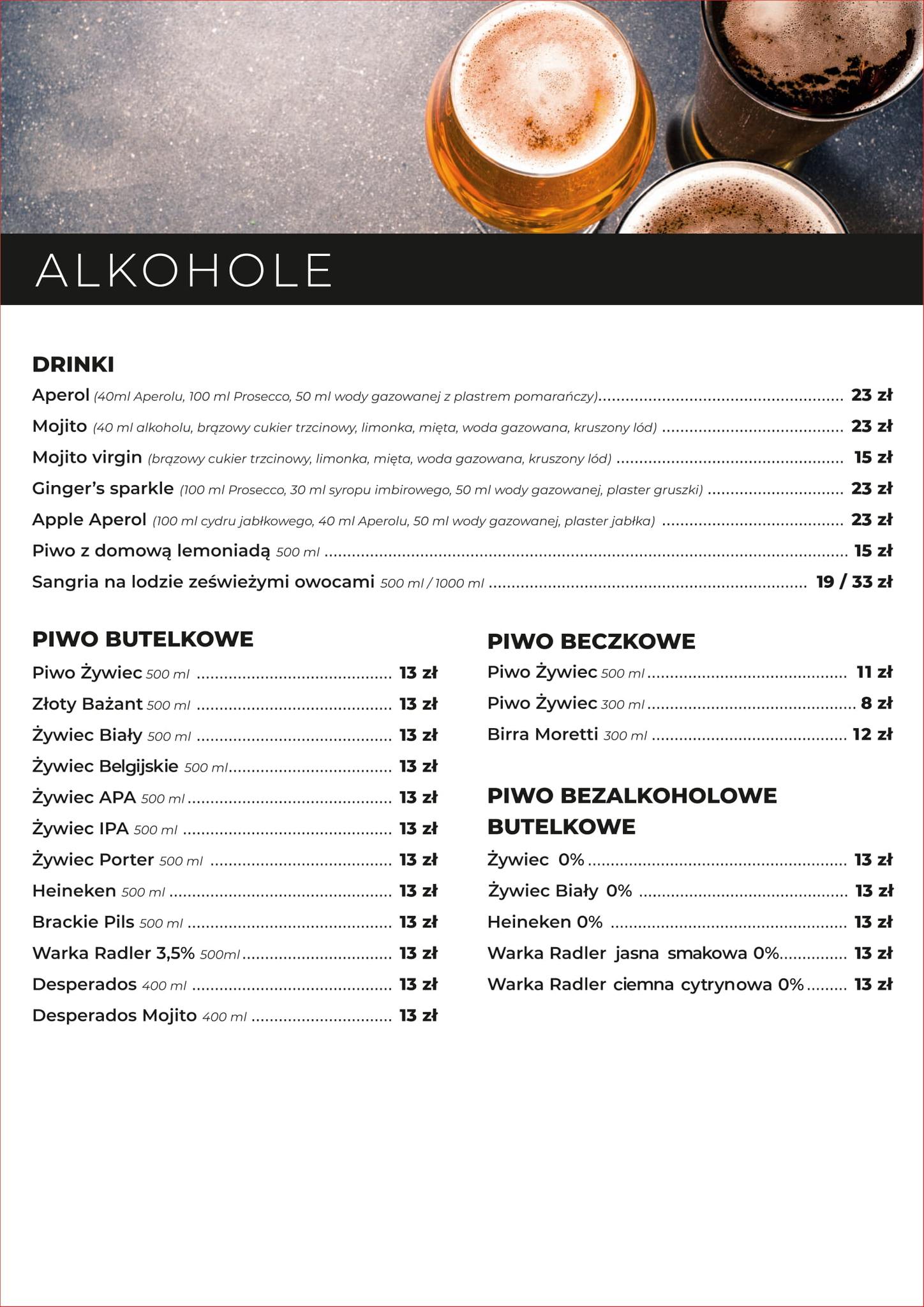 ALKOHOLE

DRINKI

Aperol (40ml Aperolu, 100 ml Prosecco, 50 ml wody gazowanej z plastrem pomarańczy) ........ 23 zł

Mojito (40 ml alkoholu, brązowy cukier trzcinowy, limonka, mięta, woda gazowana, kruszony lód) ........ 23 zł

Mojito virgin (brązowy cukier trzcinowy, limonka, mięta, woda gazowana, kruszony lód) ........ 15 zł

Ginger's sparkle (100 ml Prosecco, 30 ml syropu imbirowego, 50 ml wody gazowanej, plaster gruszki) ........ 23 zł

Apple Aperol (100 ml cydru jabłkowego, 40 ml Aperolu, 50 ml wody gazowanej, plaster jabłka) ........ 23 zł

Piwo z domową lemoniadą 500 ml ........ 15 zł

Sangria na lodzie ześwieżymi owocami 500 ml / 1000 ml ........ 19 / 33 zł

PIWO BUTELKOWE

Piwo Żywiec 500 ml ........ 13 zł
Złoty Bażant 500 ml ........ 13 zł
Żywiec Biały 500 ml ........ 13 zł
Żywiec Belgijskie 500 ml ........ 13 zł
Żywiec APA 500 ml ........ 13 zł
Żywiec IPA 500 ml ........ 13 zł
Żywiec Porter 500 ml ........ 13 zł
Heineken 500 ml ........ 13 zł
Brackie Pils 500 ml ........ 13 zł
Warka Radler 3,5% 500ml ........ 13 zł
Desperados 400 ml ........ 13 zł
Desperados Mojito 400 ml ........ 13 zł

PIWO BECZKOWE

Piwo Żywiec 500 ml ........ 11 zł
Piwo Żywiec 300 ml ........ 8 zł
Birra Moretti 300 ml ........ 12 zł

PIWO BEZALKOHOLOWE BUTELKOWE

Żywiec 0% ........ 13 zł
Żywiec Biały 0% ........ 13 zł
Heineken 0% ........ 13 zł
Warka Radler jasna smakowa 0% ........ 13 zł
Warka Radler ciemna cytrynowa 0% ........ 13 zł